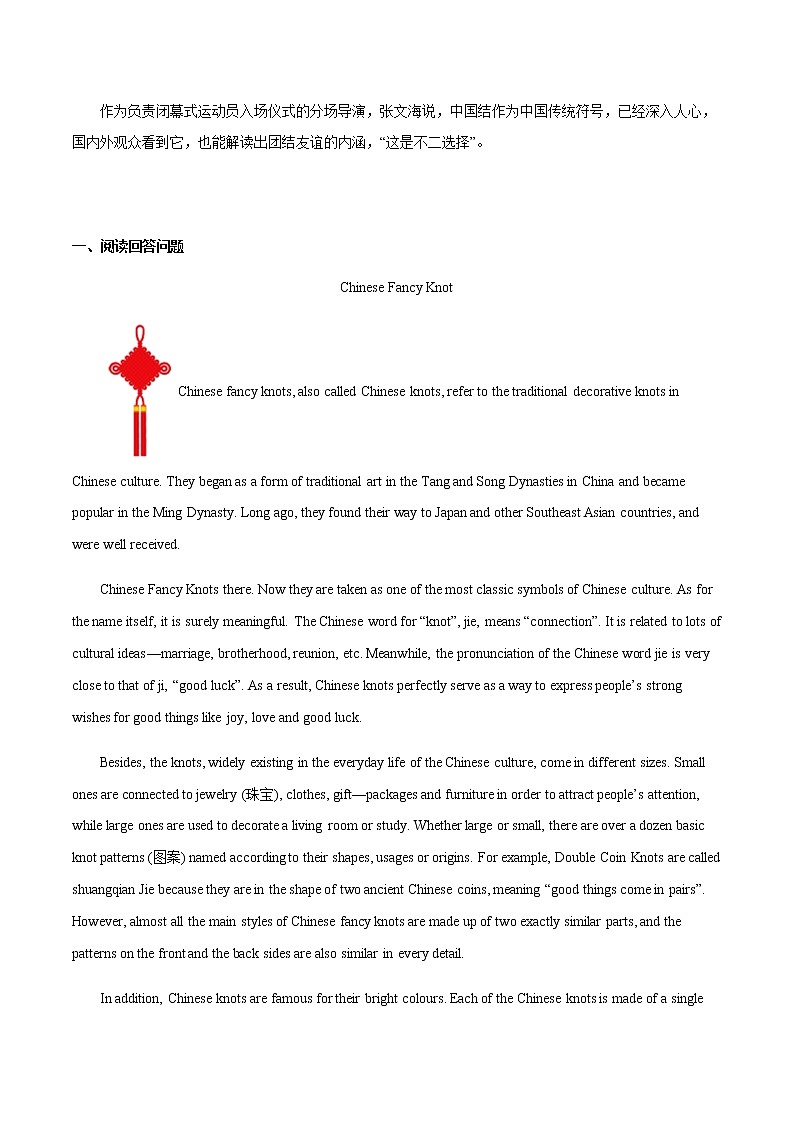 作为负责闭幕式运动员入场仪式的分场导演，张文海说，中国结作为中国传统符号，已经深入人心，国内外观众看到它，也能解读出团结友谊的内涵，“这是不二选择”。

一、阅读回答问题

Chinese Fancy Knot

Chinese fancy knots, also called Chinese knots, refer to the traditional decorative knots in Chinese culture. They began as a form of traditional art in the Tang and Song Dynasties in China and became popular in the Ming Dynasty. Long ago, they found their way to Japan and other Southeast Asian countries, and were well received.

Chinese Fancy Knots there. Now they are taken as one of the most classic symbols of Chinese culture. As for the name itself, it is surely meaningful. The Chinese word for “knot”, jie, means “connection”. It is related to lots of cultural ideas—marriage, brotherhood, reunion, etc. Meanwhile, the pronunciation of the Chinese word jie is very close to that of ji, “good luck”. As a result, Chinese knots perfectly serve as a way to express people’s strong wishes for good things like joy, love and good luck.

Besides, the knots, widely existing in the everyday life of the Chinese culture, come in different sizes. Small ones are connected to jewelry (珠宝), clothes, gift—packages and furniture in order to attract people’s attention, while large ones are used to decorate a living room or study. Whether large or small, there are over a dozen basic knot patterns (图案) named according to their shapes, usages or origins. For example, Double Coin Knots are called shuangqian Jie because they are in the shape of two ancient Chinese coins, meaning “good things come in pairs”. However, almost all the main styles of Chinese fancy knots are made up of two exactly similar parts, and the patterns on the front and the back sides are also similar in every detail.

In addition, Chinese knots are famous for their bright colours. Each of the Chinese knots is made of a single